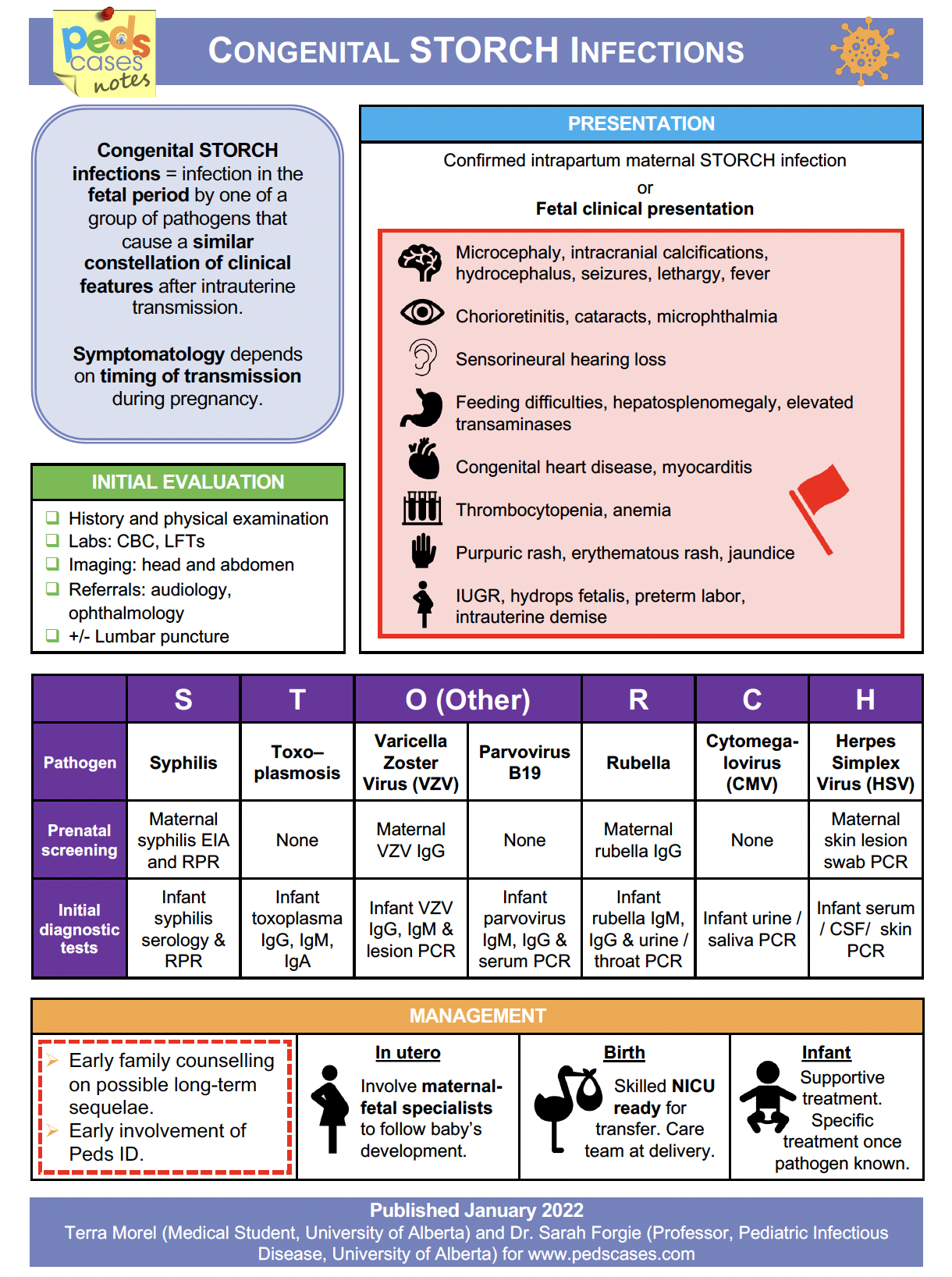 peds cases notes

CONGENITAL STORCH INFECTIONS

Congenital STORCH infections = infection in the fetal period by one of a group of pathogens that cause a similar constellation of clinical features after intrauterine transmission.

Symptomatology depends on timing of transmission during pregnancy.

INITIAL EVALUATION

☐ History and physical examination
☐ Labs: CBC, LFTs
☐ Imaging: head and abdomen
☐ Referrals: audiology, ophthalmology
☐ +/- Lumbar puncture

PRESENTATION

Confirmed intrapartum maternal STORCH infection
or
Fetal clinical presentation

Microcephaly, intracranial calcifications, hydrocephalus, seizures, lethargy, fever

Chorioretinitis, cataracts, microphthalmia

Sensorineural hearing loss

Feeding difficulties, hepatosplenomegaly, elevated transaminases

Congenital heart disease, myocarditis

Thrombocytopenia, anemia

Purpuric rash, erythematous rash, jaundice

IUGR, hydrops fetalis, preterm labor, intrauterine demise

| | S | T | O (Other) | | R | C | H |
|---|---|---|---|---|---|---|---|
| Pathogen | Syphilis | Toxo–plasmosis | Varicella Zoster Virus (VZV) | Parvovirus B19 | Rubella | Cytomega-lovirus (CMV) | Herpes Simplex Virus (HSV) |
| Prenatal screening | Maternal syphilis EIA and RPR | None | Maternal VZV IgG | None | Maternal rubella IgG | None | Maternal skin lesion swab PCR |
| Initial diagnostic tests | Infant syphilis serology & RPR | Infant toxoplasma IgG, IgM, IgA | Infant VZV IgG, IgM & lesion PCR | Infant parvovirus IgM, IgG & serum PCR | Infant rubella IgM, IgG & urine / throat PCR | Infant urine / saliva PCR | Infant serum / CSF/ skin PCR |

MANAGEMENT

➢ Early family counselling on possible long-term sequelae.
➢ Early involvement of Peds ID.

In utero
Involve maternal-fetal specialists to follow baby's development.

Birth
Skilled NICU ready for transfer. Care team at delivery.

Infant
Supportive treatment. Specific treatment once pathogen known.

Published January 2022
Terra Morel (Medical Student, University of Alberta) and Dr. Sarah Forgie (Professor, Pediatric Infectious Disease, University of Alberta) for www.pedscases.com